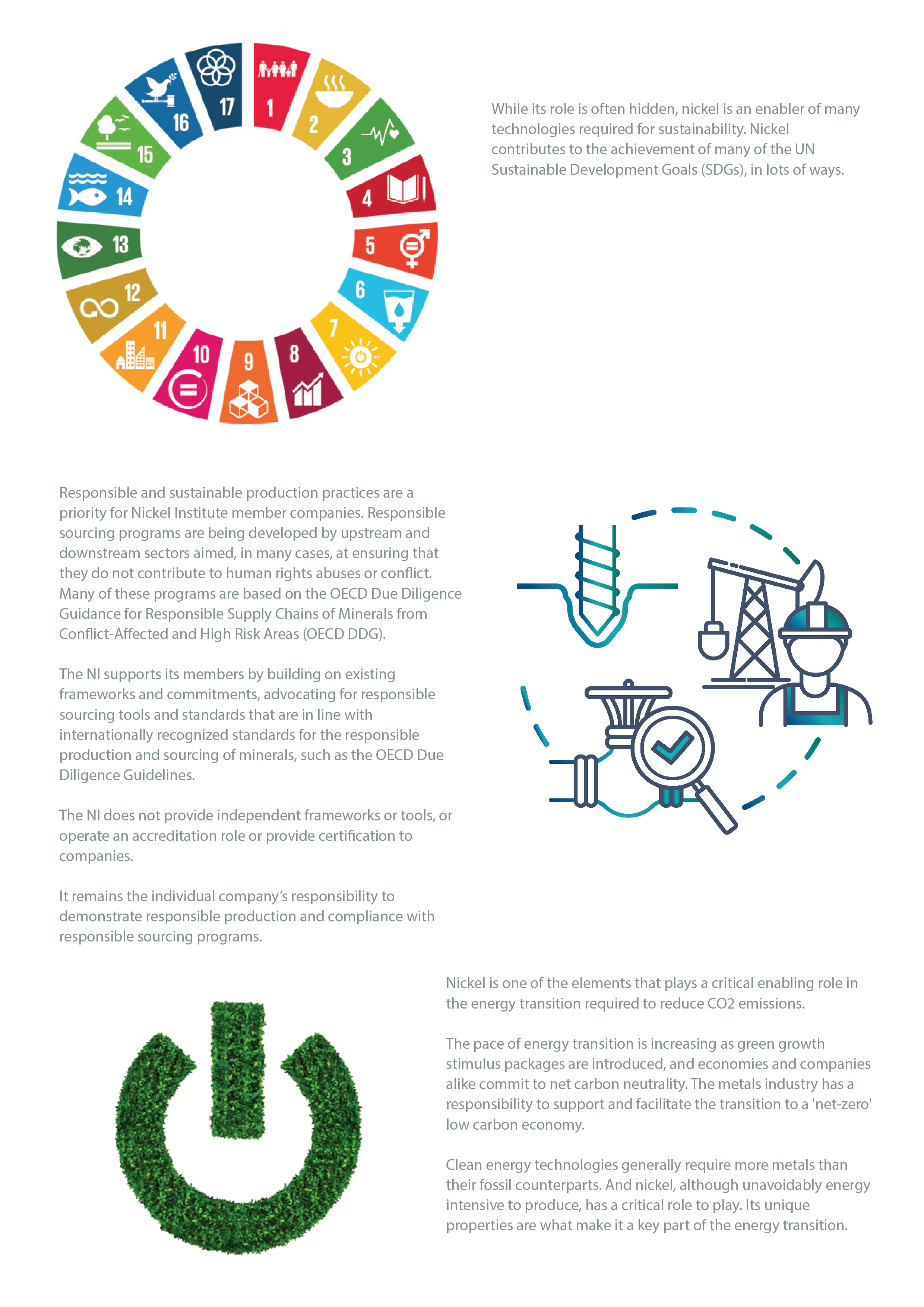 17
1
2
3
4
5
6
7
8
9
10
11
12
13
14
15
16

While its role is often hidden, nickel is an enabler of many technologies required for sustainability. Nickel contributes to the achievement of many of the UN Sustainable Development Goals (SDGs), in lots of ways.

Responsible and sustainable production practices are a priority for Nickel Institute member companies. Responsible sourcing programs are being developed by upstream and downstream sectors aimed, in many cases, at ensuring that they do not contribute to human rights abuses or conflict. Many of these programs are based on the OECD Due Diligence Guidance for Responsible Supply Chains of Minerals from Conflict-Affected and High Risk Areas (OECD DDG).

The NI supports its members by building on existing frameworks and commitments, advocating for responsible sourcing tools and standards that are in line with internationally recognized standards for the responsible production and sourcing of minerals, such as the OECD Due Diligence Guidelines.

The NI does not provide independent frameworks or tools, or operate an accreditation role or provide certification to companies.

It remains the individual company's responsibility to demonstrate responsible production and compliance with responsible sourcing programs.

Nickel is one of the elements that plays a critical enabling role in the energy transition required to reduce CO2 emissions.

The pace of energy transition is increasing as green growth stimulus packages are introduced, and economies and companies alike commit to net carbon neutrality. The metals industry has a responsibility to support and facilitate the transition to a 'net-zero' low carbon economy.

Clean energy technologies generally require more metals than their fossil counterparts. And nickel, although unavoidably energy intensive to produce, has a critical role to play. Its unique properties are what make it a key part of the energy transition.